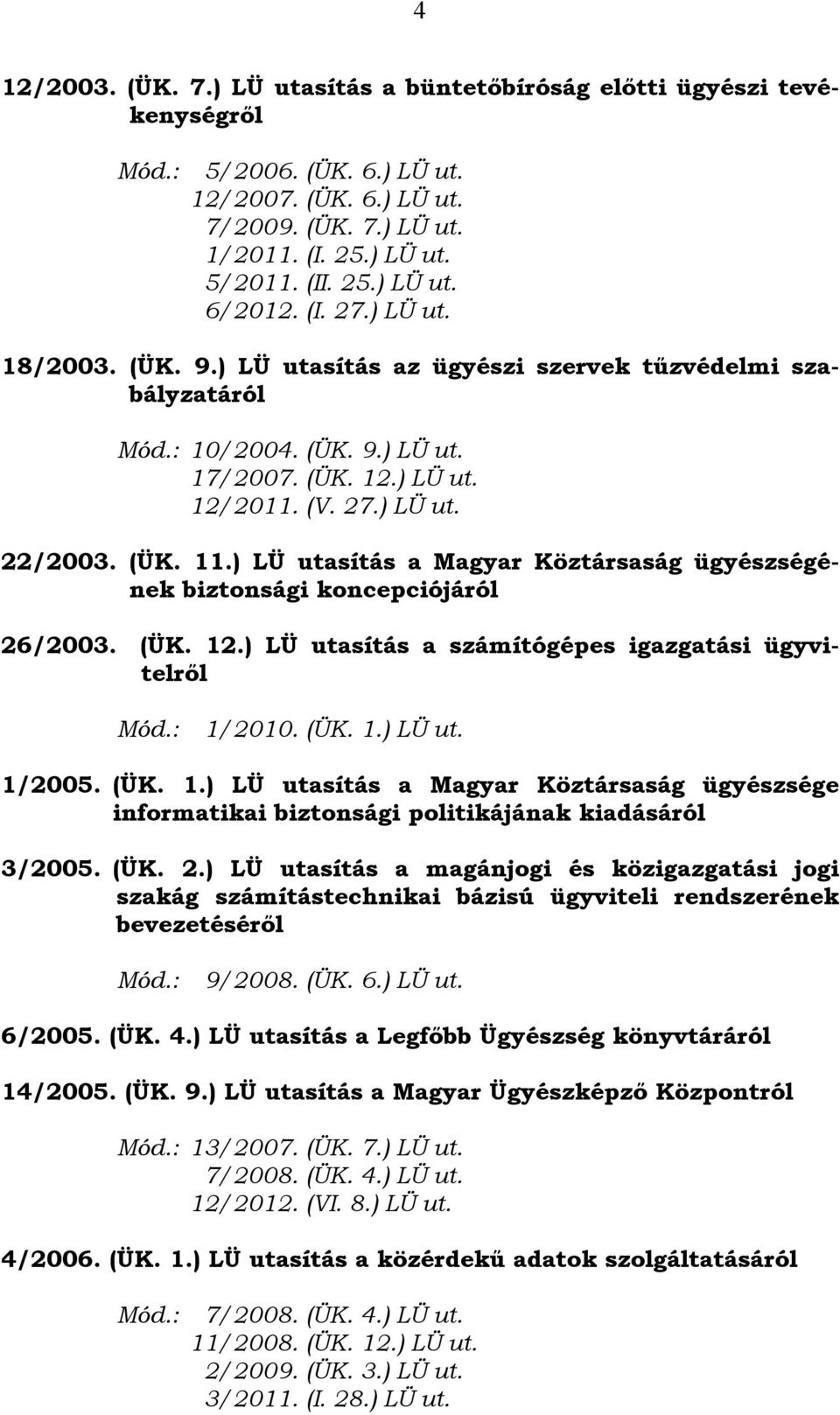 4

12/2003. (ÜK. 7.) LÜ utasítás a büntetőbíróság előtti ügyészi tevékenységről

Mód.: 5/2006. (ÜK. 6.) LÜ ut.
12/2007. (ÜK. 6.) LÜ ut.
7/2009. (ÜK. 7.) LÜ ut.
1/2011. (I. 25.) LÜ ut.
5/2011. (II. 25.) LÜ ut.
6/2012. (I. 27.) LÜ ut.

18/2003. (ÜK. 9.) LÜ utasítás az ügyészi szervek tűzvédelmi szabályzatáról

Mód.: 10/2004. (ÜK. 9.) LÜ ut.
17/2007. (ÜK. 12.) LÜ ut.
12/2011. (V. 27.) LÜ ut.

22/2003. (ÜK. 11.) LÜ utasítás a Magyar Köztársaság ügyészségének biztonsági koncepciójáról

26/2003. (ÜK. 12.) LÜ utasítás a számítógépes igazgatási ügyvitelről

Mód.: 1/2010. (ÜK. 1.) LÜ ut.

1/2005. (ÜK. 1.) LÜ utasítás a Magyar Köztársaság ügyészsége informatikai biztonsági politikájának kiadásáról

3/2005. (ÜK. 2.) LÜ utasítás a magánjogi és közigazgatási jogi szakág számítástechnikai bázisú ügyviteli rendszerének bevezetéséről

Mód.: 9/2008. (ÜK. 6.) LÜ ut.

6/2005. (ÜK. 4.) LÜ utasítás a Legfőbb Ügyészség könyvtáráról

14/2005. (ÜK. 9.) LÜ utasítás a Magyar Ügyészképző Központról

Mód.: 13/2007. (ÜK. 7.) LÜ ut.
7/2008. (ÜK. 4.) LÜ ut.
12/2012. (VI. 8.) LÜ ut.

4/2006. (ÜK. 1.) LÜ utasítás a közérdekű adatok szolgáltatásáról

Mód.: 7/2008. (ÜK. 4.) LÜ ut.
11/2008. (ÜK. 12.) LÜ ut.
2/2009. (ÜK. 3.) LÜ ut.
3/2011. (I. 28.) LÜ ut.